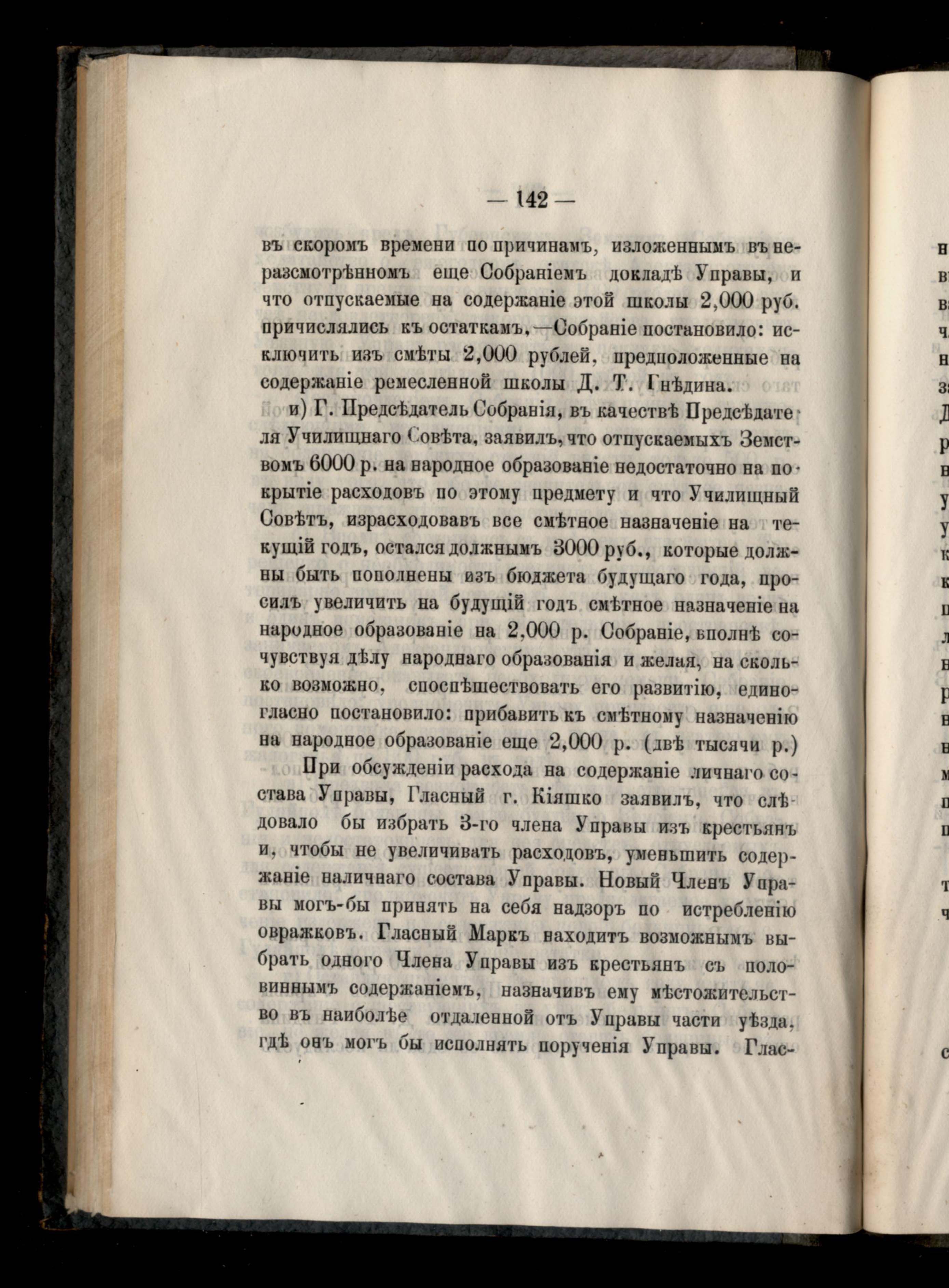 — 142 —

въ скоромъ времени по причинамъ, изложеннымъ въ неразсмотрѣнномъ еще Собраніемъ докладѣ Управы, и что отпускаемые на содержаніе этой школы 2,000 руб. причислялись къ остаткамъ,—Собраніе постановило: исключить изъ смѣты 2,000 рублей, предположенные на содержаніе ремесленной школы Д. Т. Гнѣдина.

и) Г. Предсѣдатель Собранія, въ качествѣ Предсѣдателя Училищнаго Совѣта, заявилъ, что отпускаемыхъ Земствомъ 6000 р. на народное образованіе недостаточно на покрытіе расходовъ по этому предмету и что Училищный Совѣтъ, израсходовавъ все смѣтное назначеніе на текущій годъ, остался должнымъ 3000 руб., которые должны быть пополнены изъ бюджета будущаго года, просилъ увеличить на будущій годъ смѣтное назначеніе на народное образованіе на 2,000 р. Собраніе, вполнѣ сочувствуя дѣлу народнаго образованія и желая, на сколько возможно, споспѣшествовать его развитію, единогласно постановило: прибавить къ смѣтному назначенію на народное образованіе еще 2,000 р. (двѣ тысячи р.)

При обсужденіи расхода на содержаніе личнаго состава Управы, Гласный г. Кіяшко заявилъ, что слѣдовало бы избрать 3-го члена Управы изъ крестьянъ и, чтобы не увеличивать расходовъ, уменьшить содержаніе наличнаго состава Управы. Новый Членъ Управы могъ-бы принять на себя надзоръ по истребленію овражковъ. Гласный Маркъ находитъ возможнымъ выбрать одного Члена Управы изъ крестьянъ съ половиннымъ содержаніемъ, назначивъ ему мѣстожительство въ наиболѣе отдаленной отъ Управы части уѣзда, гдѣ онъ могъ бы исполнять порученія Управы. Глас-